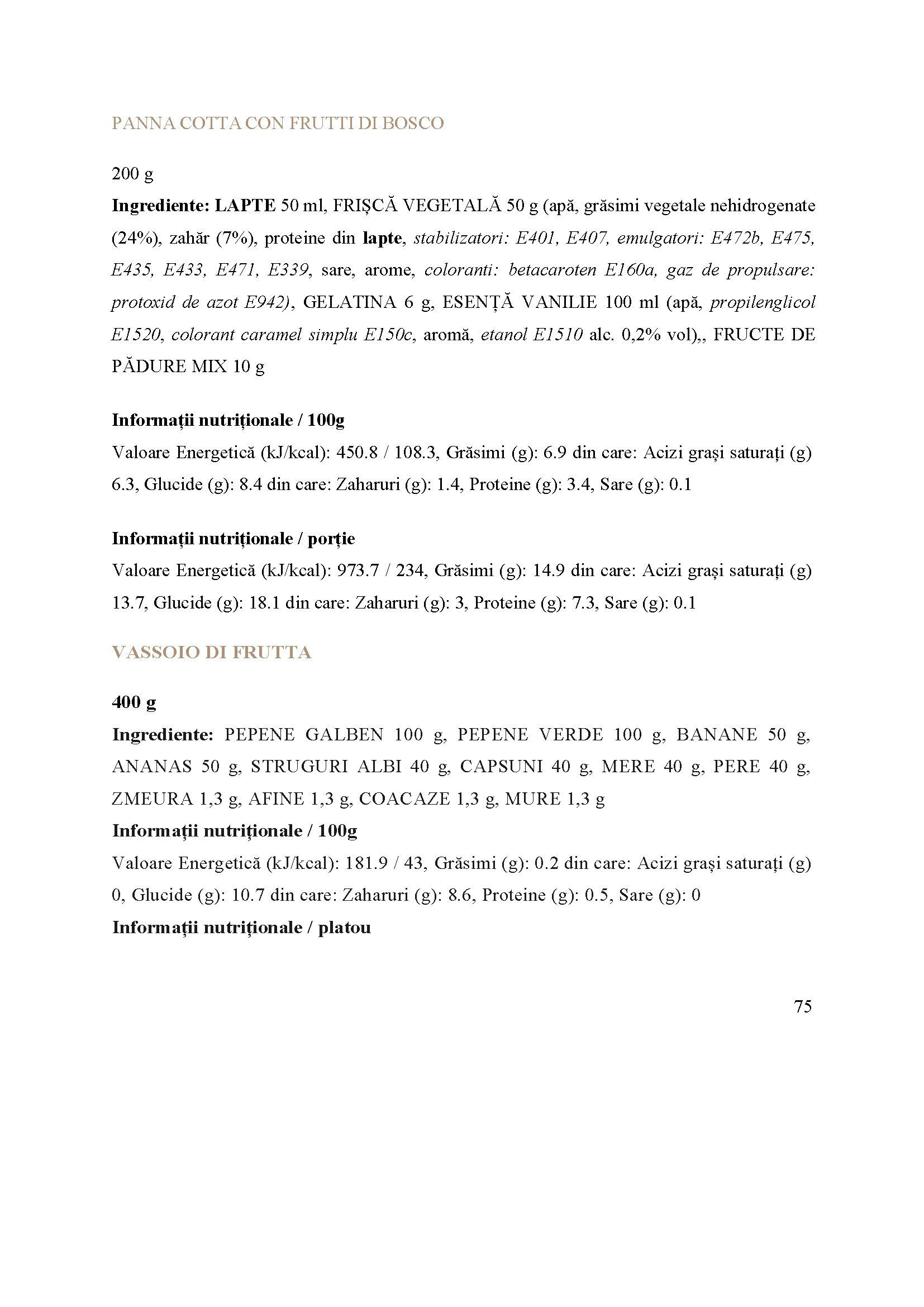 PANNA COTTA CON FRUTTI DI BOSCO

200 g
Ingrediente: LAPTE 50 ml, FRIȘCĂ VEGETALĂ 50 g (apă, grăsimi vegetale nehidrogenate (24%), zahăr (7%), proteine din lapte, stabilizatori: E401, E407, emulgatori: E472b, E475, E435, E433, E471, E339, sare, arome, coloranti: betacaroten E160a, gaz de propulsare: protoxid de azot E942), GELATINA 6 g, ESENȚĂ VANILIE 100 ml (apă, propilenglicol E1520, colorant caramel simplu E150c, aromă, etanol E1510 alc. 0,2% vol),, FRUCTE DE PĂDURE MIX 10 g

Informații nutriționale / 100g
Valoare Energetică (kJ/kcal): 450.8 / 108.3, Grăsimi (g): 6.9 din care: Acizi grași saturați (g) 6.3, Glucide (g): 8.4 din care: Zaharuri (g): 1.4, Proteine (g): 3.4, Sare (g): 0.1

Informații nutriționale / porție
Valoare Energetică (kJ/kcal): 973.7 / 234, Grăsimi (g): 14.9 din care: Acizi grași saturați (g) 13.7, Glucide (g): 18.1 din care: Zaharuri (g): 3, Proteine (g): 7.3, Sare (g): 0.1

VASSOIO DI FRUTTA

400 g
Ingrediente: PEPENE GALBEN 100 g, PEPENE VERDE 100 g, BANANE 50 g, ANANAS 50 g, STRUGURI ALBI 40 g, CAPSUNI 40 g, MERE 40 g, PERE 40 g, ZMEURA 1,3 g, AFINE 1,3 g, COACAZE 1,3 g, MURE 1,3 g
Informații nutriționale / 100g
Valoare Energetică (kJ/kcal): 181.9 / 43, Grăsimi (g): 0.2 din care: Acizi grași saturați (g) 0, Glucide (g): 10.7 din care: Zaharuri (g): 8.6, Proteine (g): 0.5, Sare (g): 0
Informații nutriționale / platou

75